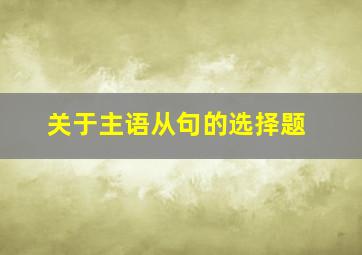 关于主语从句的选择题